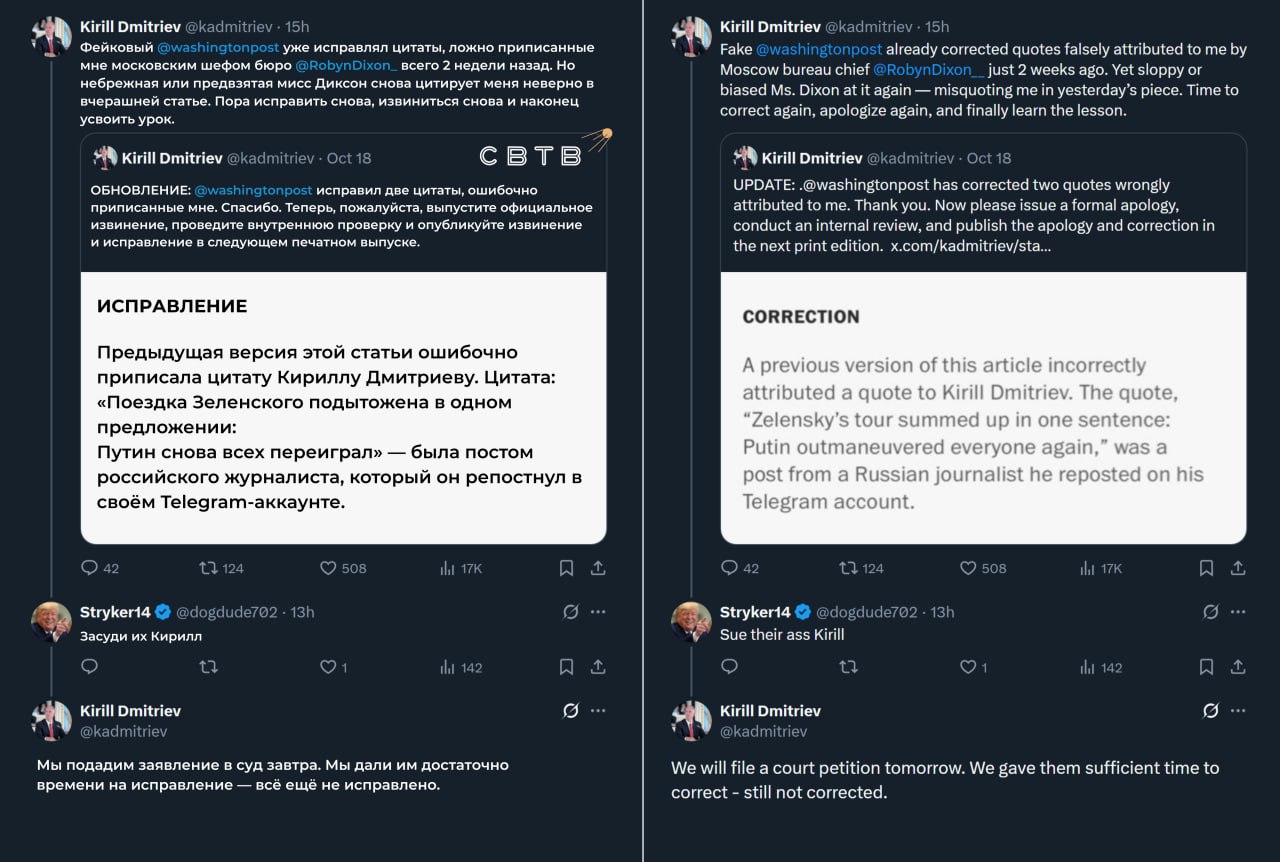 Kirill Dmitriev @kadmitriev · 15h
Фейковый @washingtonpost уже исправлял цитаты, ложно приписанные мне московским шефом бюро @RobynDixon_ всего 2 недели назад. Но небрежная или предвзятая мисс Диксон снова цитирует меня неверно в вчерашней статье. Пора исправить снова, извиниться снова и наконец усвоить урок.

Kirill Dmitriev @kadmitriev · Oct 18
СВТВ
ОБНОВЛЕНИЕ: @washingtonpost исправил две цитаты, ошибочно приписанные мне. Спасибо. Теперь, пожалуйста, выпустите официальное извинение, проведите внутреннюю проверку и опубликуйте извинение и исправление в следующем печатном выпуске.

ИСПРАВЛЕНИЕ

Предыдущая версия этой статьи ошибочно приписала цитату Кириллу Дмитриеву. Цитата: «Поездка Зеленского подытожена в одном предложении:
Путин снова всех переиграл» — была постом российского журналиста, который он репостнул в своём Telegram-аккаунте.

42 124 508 17K

Stryker14 @dogdude702 · 13h
Засуди их Кирилл

1 142

Kirill Dmitriev
@kadmitriev

Мы подадим заявление в суд завтра. Мы дали им достаточно времени на исправление — всё ещё не исправлено.

Kirill Dmitriev @kadmitriev · 15h
Fake @washingtonpost already corrected quotes falsely attributed to me by Moscow bureau chief @RobynDixon__ just 2 weeks ago. Yet sloppy or biased Ms. Dixon at it again — misquoting me in yesterday's piece. Time to correct again, apologize again, and finally learn the lesson.

Kirill Dmitriev @kadmitriev · Oct 18
UPDATE: .@washingtonpost has corrected two quotes wrongly attributed to me. Thank you. Now please issue a formal apology, conduct an internal review, and publish the apology and correction in the next print edition. x.com/kadmitriev/sta...

CORRECTION

A previous version of this article incorrectly attributed a quote to Kirill Dmitriev. The quote, "Zelensky's tour summed up in one sentence: Putin outmaneuvered everyone again," was a post from a Russian journalist he reposted on his Telegram account.

42 124 508 17K

Stryker14 @dogdude702 · 13h
Sue their ass Kirill

1 142

Kirill Dmitriev
@kadmitriev

We will file a court petition tomorrow. We gave them sufficient time to correct - still not corrected.